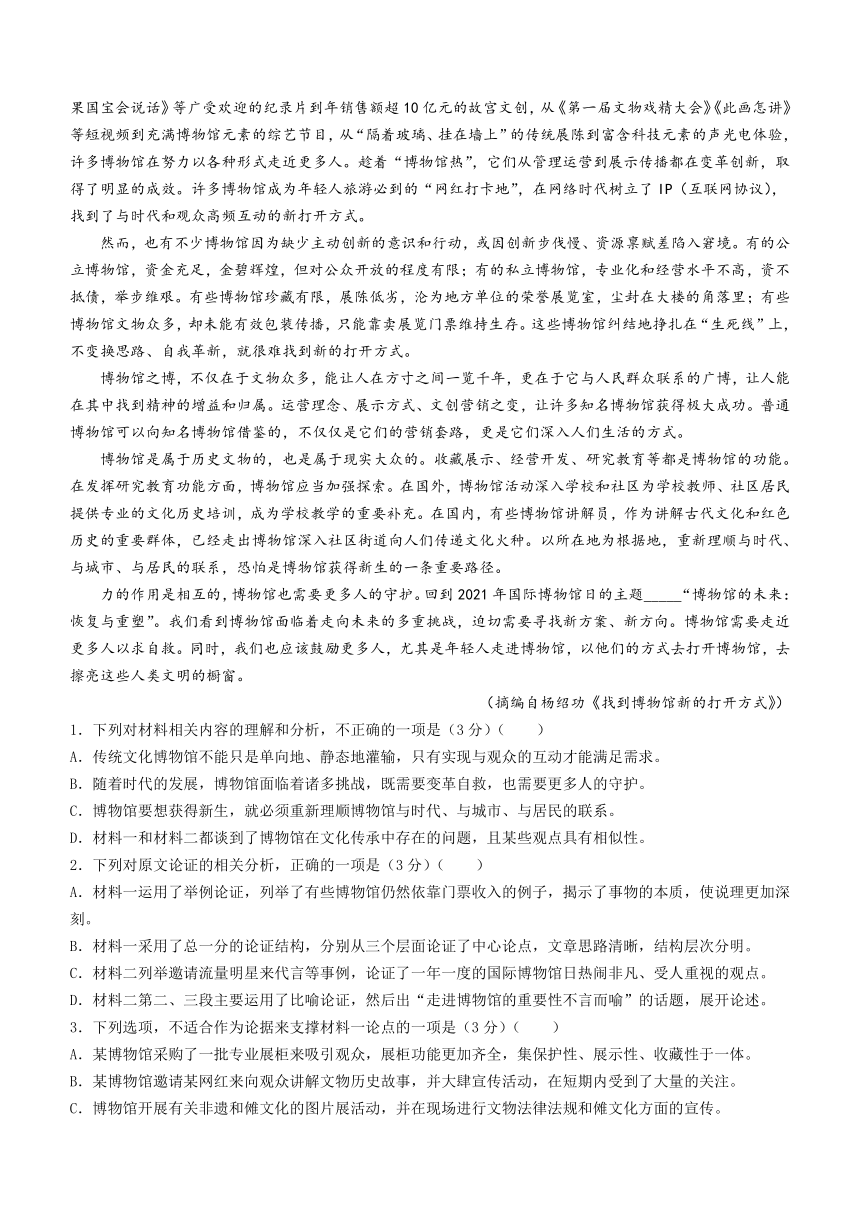 果国宝会说话》等广受欢迎的纪录片到年销售额超10亿元的故宫文创，从《第一届文物戏精大会》《此画怎讲》等短视频到充满博物馆元素的综艺节目，从“隔着玻璃、挂在墙上”的传统展陈到富含科技元素的声光电体验，许多博物馆在努力以各种形式走近更多人。趁着“博物馆热”，它们从管理运营到展示传播都在变革创新，取得了明显的成效。许多博物馆成为年轻人旅游必到的“网红打卡地”，在网络时代树立了IP（互联网协议），找到了与时代和观众高频互动的新打开方式。

然而，也有不少博物馆因为缺少主动创新的意识和行动，或因创新步伐慢、资源禀赋差陷入窘境。有的公立博物馆，资金充足，金碧辉煌，但对公众开放的程度有限；有的私立博物馆，专业化和经营水平不高，资不抵债，举步维艰。有些博物馆珍藏有限，展陈低劣，沦为地方单位的荣誉展览室，尘封在大楼的角落里；有些博物馆文物众多，却未能有效包装传播，只能靠卖展览门票维持生存。这些博物馆纠结地挣扎在“生死线”上，不变换思路、自我革新，就很难找到新的打开方式。

博物馆之博，不仅在于文物众多，能让人在方寸之间一览千年，更在于它与人民群众联系的广博，让人能在其中找到精神的增益和归属。运营理念、展示方式、文创营销之变，让许多知名博物馆获得极大成功。普通博物馆可以向知名博物馆借鉴的，不仅仅是它们的营销套路，更是它们深入人们生活的方式。

博物馆是属于历史文物的，也是属于现实大众的。收藏展示、经营开发、研究教育等都是博物馆的功能。在发挥研究教育功能方面，博物馆应当加强探索。在国外，博物馆活动深入学校和社区为学校教师、社区居民提供专业的文化历史培训，成为学校教学的重要补充。在国内，有些博物馆讲解员，作为讲解古代文化和红色历史的重要群体，已经走出博物馆深入社区街道向人们传递文化火种。以所在地为根据地，重新理顺与时代、与城市、与居民的联系，恐怕是博物馆获得新生的一条重要路径。

力的作用是相互的，博物馆也需要更多人的守护。回到2021年国际博物馆日的主题_____“博物馆的未来：恢复与重塑”。我们看到博物馆面临着走向未来的多重挑战，迫切需要寻找新方案、新方向。博物馆需要走近更多人以求自救。同时，我们也应该鼓励更多人，尤其是年轻人走进博物馆，以他们的方式去打开博物馆，去擦亮这些人类文明的橱窗。

（摘编自杨绍功《找到博物馆新的打开方式》）

1．下列对材料相关内容的理解和分析，不正确的一项是（3分）（　　）
A．传统文化博物馆不能只是单向地、静态地灌输，只有实现与观众的互动才能满足需求。
B．随着时代的发展，博物馆面临着诸多挑战，既需要变革自救，也需要更多人的守护。
C．博物馆要想获得新生，就必须重新理顺博物馆与时代、与城市、与居民的联系。
D．材料一和材料二都谈到了博物馆在文化传承中存在的问题，且某些观点具有相似性。

2．下列对原文论证的相关分析，正确的一项是（3分）（　　）
A．材料一运用了举例论证，列举了有些博物馆仍然依靠门票收入的例子，揭示了事物的本质，使说理更加深刻。
B．材料一采用了总一分的论证结构，分别从三个层面论证了中心论点，文章思路清晰，结构层次分明。
C．材料二列举邀请流量明星来代言等事例，论证了一年一度的国际博物馆日热闹非凡、受人重视的观点。
D．材料二第二、三段主要运用了比喻论证，然后出“走进博物馆的重要性不言而喻”的话题，展开论述。

3．下列选项，不适合作为论据来支撑材料一论点的一项是（3分）（　　）
A．某博物馆采购了一批专业展柜来吸引观众，展柜功能更加齐全，集保护性、展示性、收藏性于一体。
B．某博物馆邀请某网红来向观众讲解文物历史故事，并大肆宣传活动，在短期内受到了大量的关注。
C．博物馆开展有关非遗和傩文化的图片展活动，并在现场进行文物法律法规和傩文化方面的宣传。